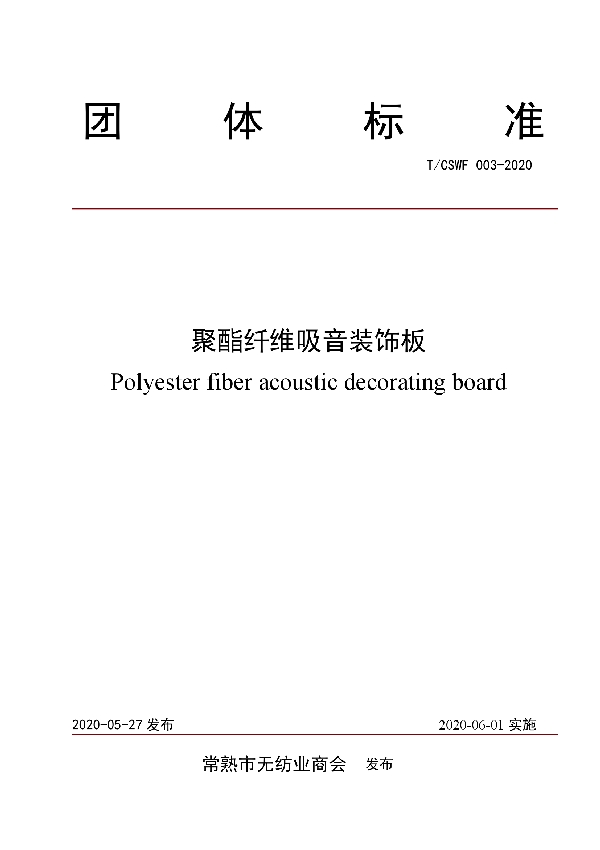 团 体 标 准

T/CSWF 003-2020

聚酯纤维吸音装饰板

Polyester fiber acoustic decorating board

2020-05-27 发布

2020-06-01 实施

常熟市无纺业商会 发布